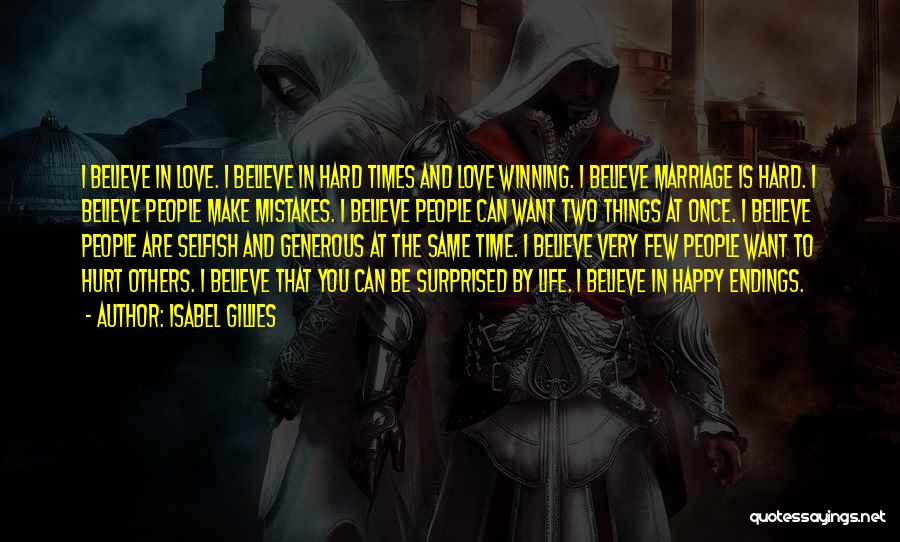 I BELIEVE IN LOVE. I BELIEVE IN HARD TIMES AND LOVE WINNING. I BELIEVE MARRIAGE IS HARD. I BELIEVE PEOPLE MAKE MISTAKES. I BELIEVE PEOPLE CAN WANT TWO THINGS AT ONCE. I BELIEVE PEOPLE ARE SELFISH AND GENEROUS AT THE SAME TIME. I BELIEVE VERY FEW PEOPLE WANT TO HURT OTHERS. I BELIEVE THAT YOU CAN BE SURPRISED BY LIFE. I BELIEVE IN HAPPY ENDINGS.

- AUTHOR: ISABEL GILLIES

quotessayings.net